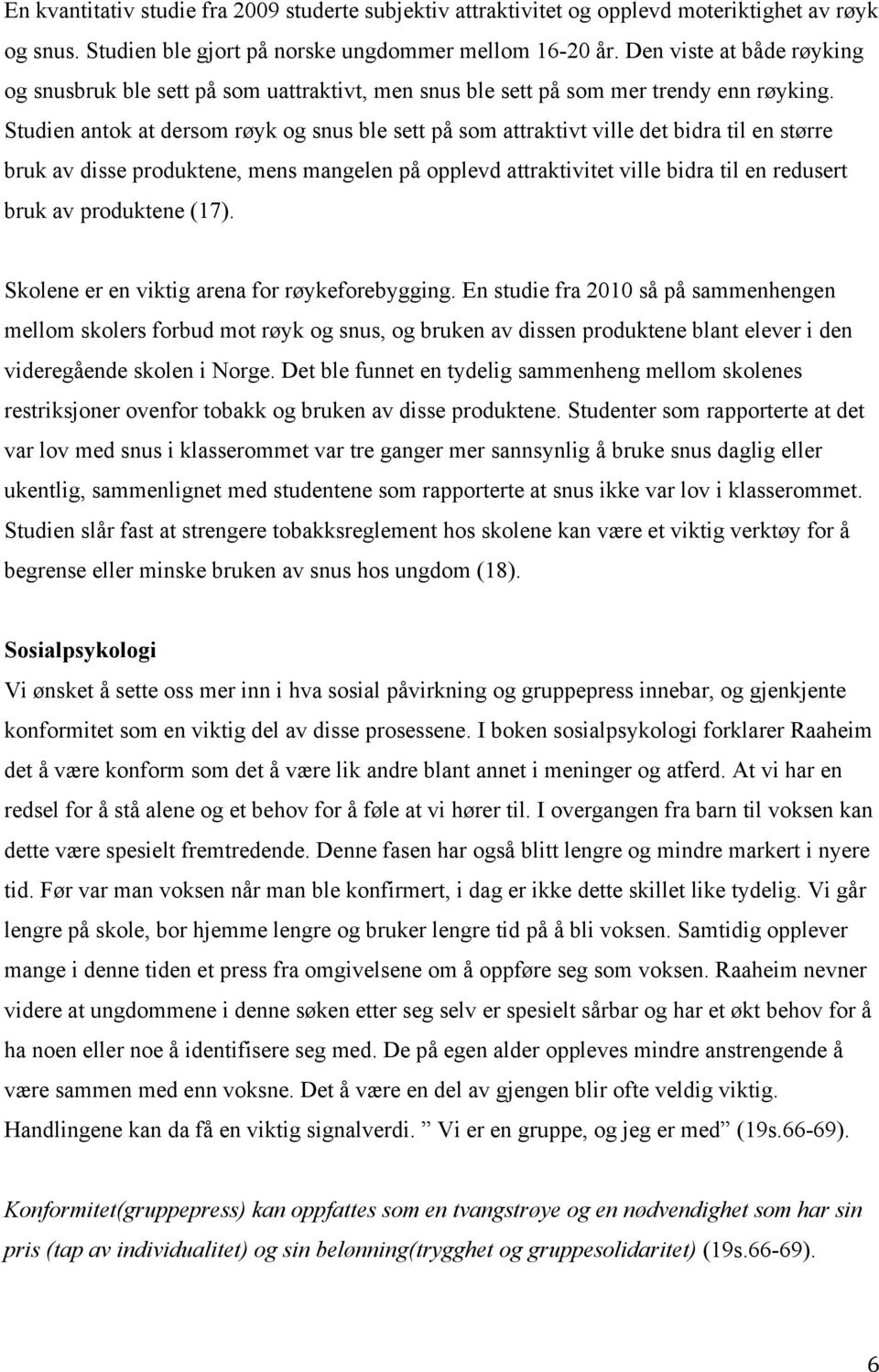 En kvantitativ studie fra 2009 studerte subjektiv attraktivitet og opplevd moteriktighet av røyk og snus. Studien ble gjort på norske ungdommer mellom 16-20 år. Den viste at både røyking og snusbruk ble sett på som uattraktivt, men snus ble sett på som mer trendy enn røyking. Studien antok at dersom røyk og snus ble sett på som attraktivt ville det bidra til en større bruk av disse produktene, mens mangelen på opplevd attraktivitet ville bidra til en redusert bruk av produktene (17).

Skolene er en viktig arena for røykeforebygging. En studie fra 2010 så på sammenhengen mellom skolers forbud mot røyk og snus, og bruken av dissen produktene blant elever i den videregående skolen i Norge. Det ble funnet en tydelig sammenheng mellom skolenes restriksjoner ovenfor tobakk og bruken av disse produktene. Studenter som rapporterte at det var lov med snus i klasserommet var tre ganger mer sannsynlig å bruke snus daglig eller ukentlig, sammenlignet med studentene som rapporterte at snus ikke var lov i klasserommet. Studien slår fast at strengere tobakksreglement hos skolene kan være et viktig verktøy for å begrense eller minske bruken av snus hos ungdom (18).

Sosialpsykologi
Vi ønsket å sette oss mer inn i hva sosial påvirkning og gruppepress innebar, og gjenkjente konformitet som en viktig del av disse prosessene. I boken sosialpsykologi forklarer Raaheim det å være konform som det å være lik andre blant annet i meninger og atferd. At vi har en redsel for å stå alene og et behov for å føle at vi hører til. I overgangen fra barn til voksen kan dette være spesielt fremtredende. Denne fasen har også blitt lengre og mindre markert i nyere tid. Før var man voksen når man ble konfirmert, i dag er ikke dette skillet like tydelig. Vi går lengre på skole, bor hjemme lengre og bruker lengre tid på å bli voksen. Samtidig opplever mange i denne tiden et press fra omgivelsene om å oppføre seg som voksen. Raaheim nevner videre at ungdommene i denne søken etter seg selv er spesielt sårbar og har et økt behov for å ha noen eller noe å identifisere seg med. De på egen alder oppleves mindre anstrengende å være sammen med enn voksne. Det å være en del av gjengen blir ofte veldig viktig. Handlingene kan da få en viktig signalverdi. ” Vi er en gruppe, og jeg er med” (19s.66-69).

Konformitet(gruppepress) kan oppfattes som en tvangstrøye og en nødvendighet som har sin pris (tap av individualitet) og sin belønning(trygghet og gruppesolidaritet) (19s.66-69).

6